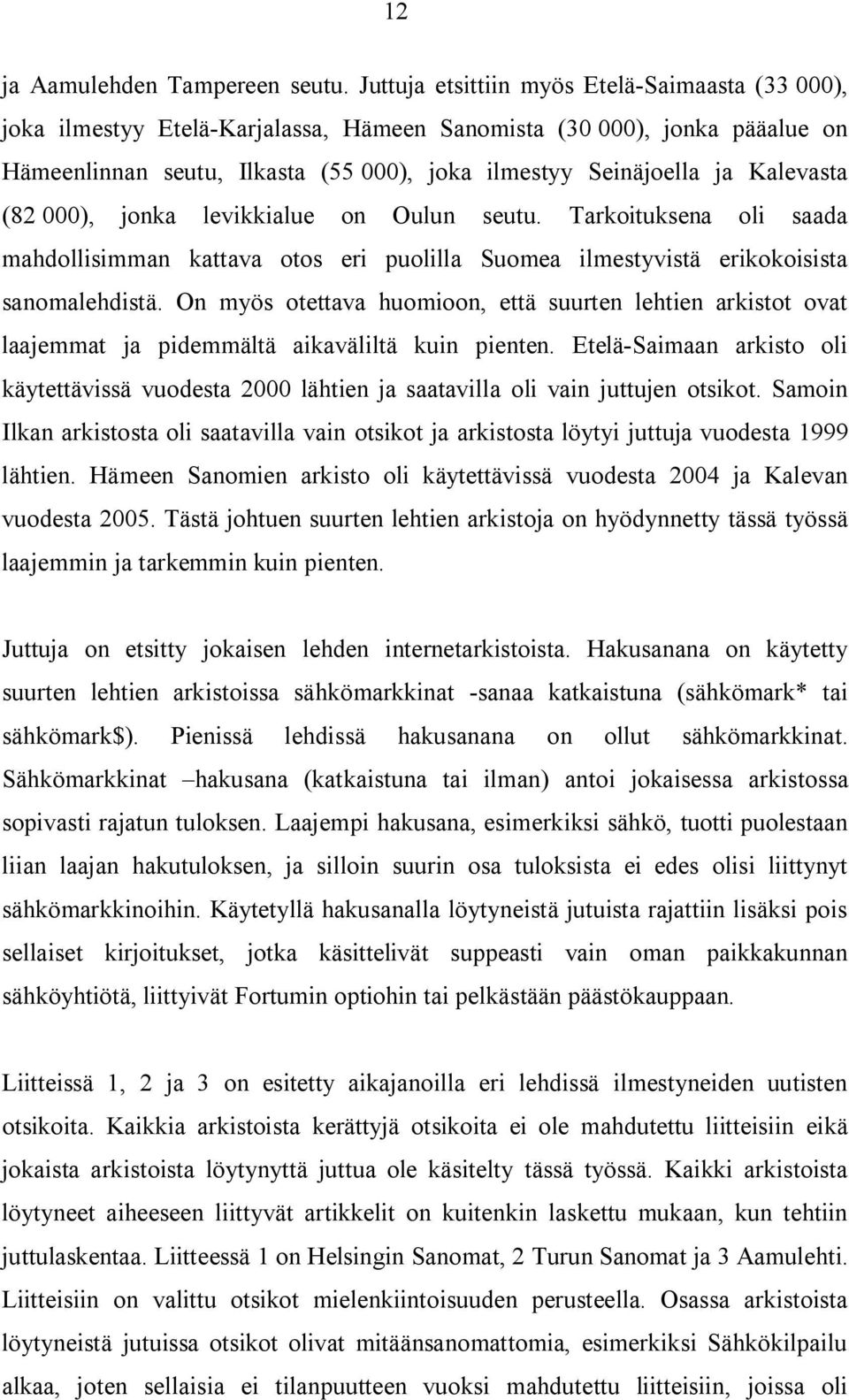 12

ja Aamulehden Tampereen seutu. Juttuja etsittiin myös Etelä-Saimaasta (33 000), joka ilmestyy Etelä-Karjalassa, Hämeen Sanomista (30 000), jonka pääalue on Hämeenlinnan seutu, Ilkasta (55 000), joka ilmestyy Seinäjoella ja Kalevasta (82 000), jonka levikkialue on Oulun seutu. Tarkoituksena oli saada mahdollisimman kattava otos eri puolilla Suomea ilmestyvistä erikokoisista sanomalehdistä. On myös otettava huomioon, että suurten lehtien arkistot ovat laajemmat ja pidemmältä aikaväliltä kuin pienten. Etelä-Saimaan arkisto oli käytettävissä vuodesta 2000 lähtien ja saatavilla oli vain juttujen otsikot. Samoin Ilkan arkistosta oli saatavilla vain otsikot ja arkistosta löytyi juttuja vuodesta 1999 lähtien. Hämeen Sanomien arkisto oli käytettävissä vuodesta 2004 ja Kalevan vuodesta 2005. Tästä johtuen suurten lehtien arkistoja on hyödynnetty tässä työssä laajemmin ja tarkemmin kuin pienten.

Juttuja on etsitty jokaisen lehden internetarkistoista. Hakusanana on käytetty suurten lehtien arkistoissa sähkömarkkinat -sanaa katkaistuna (sähkömark* tai sähkömark$). Pienissä lehdissä hakusanana on ollut sähkömarkkinat. Sähkömarkkinat –hakusana (katkaistuna tai ilman) antoi jokaisessa arkistossa sopivasti rajatun tuloksen. Laajempi hakusana, esimerkiksi sähkö, tuotti puolestaan liian laajan hakutuloksen, ja silloin suurin osa tuloksista ei edes olisi liittynyt sähkömarkkinoihin. Käytetyllä hakusanalla löytyneistä jutuista rajattiin lisäksi pois sellaiset kirjoitukset, jotka käsittelivät suppeasti vain oman paikkakunnan sähköyhtiötä, liittyivät Fortumin optiohin tai pelkästään päästökauppaan.

Liitteissä 1, 2 ja 3 on esitetty aikajanoilla eri lehdissä ilmestyneiden uutisten otsikoita. Kaikkia arkistoista kerättyjä otsikoita ei ole mahdutettu liitteisiin eikä jokaista arkistoista löytynyttä juttua ole käsitelty tässä työssä. Kaikki arkistoista löytyneet aiheeseen liittyvät artikkelit on kuitenkin laskettu mukaan, kun tehtiin juttulaskentaa. Liitteessä 1 on Helsingin Sanomat, 2 Turun Sanomat ja 3 Aamulehti. Liitteisiin on valittu otsikot mielenkiintoisuuden perusteella. Osassa arkistoista löytyneistä jutuissa otsikot olivat mitäänsanomattomia, esimerkiksi Sähkökilpailu alkaa, joten sellaisia ei tilanpuutteen vuoksi mahdutettu liitteisiin, joissa oli